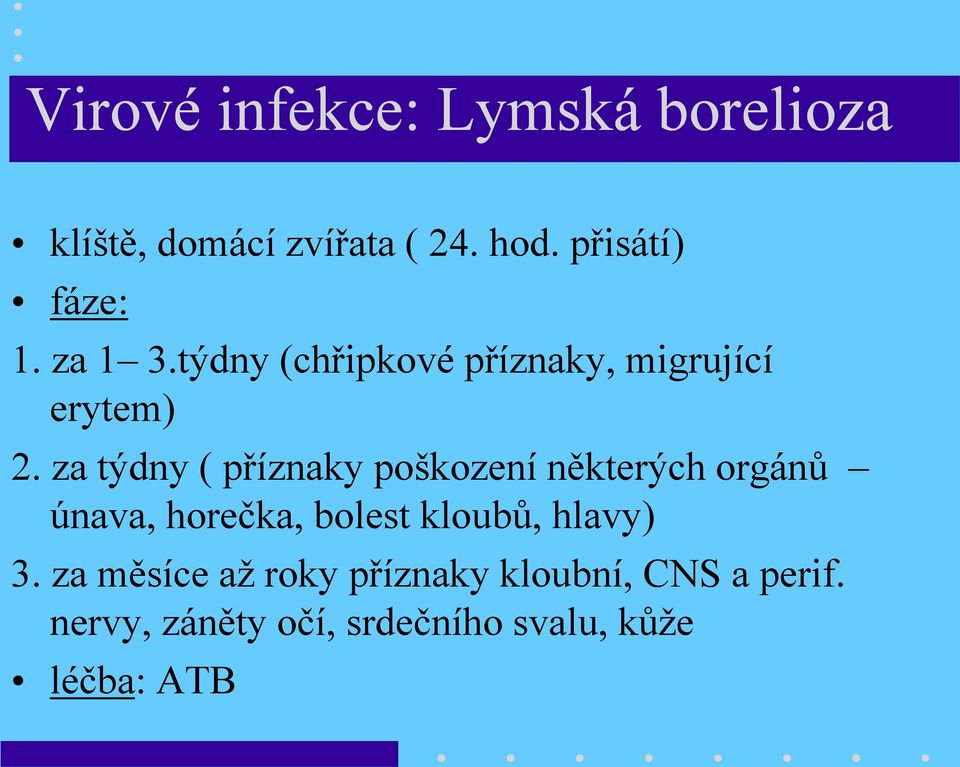 Virové infekce: Lymská borelioza

• klíště, domácí zvířata ( 24. hod. přisátí)
• fáze:
1. za 1– 3.týdny (chřipkové příznaky, migrující erytem)
2. za týdny ( příznaky poškození některých orgánů – únava, horečka, bolest kloubů, hlavy)
3. za měsíce až roky příznaky kloubní, CNS a perif. nervy, záněty očí, srdečního svalu, kůže
• léčba: ATB